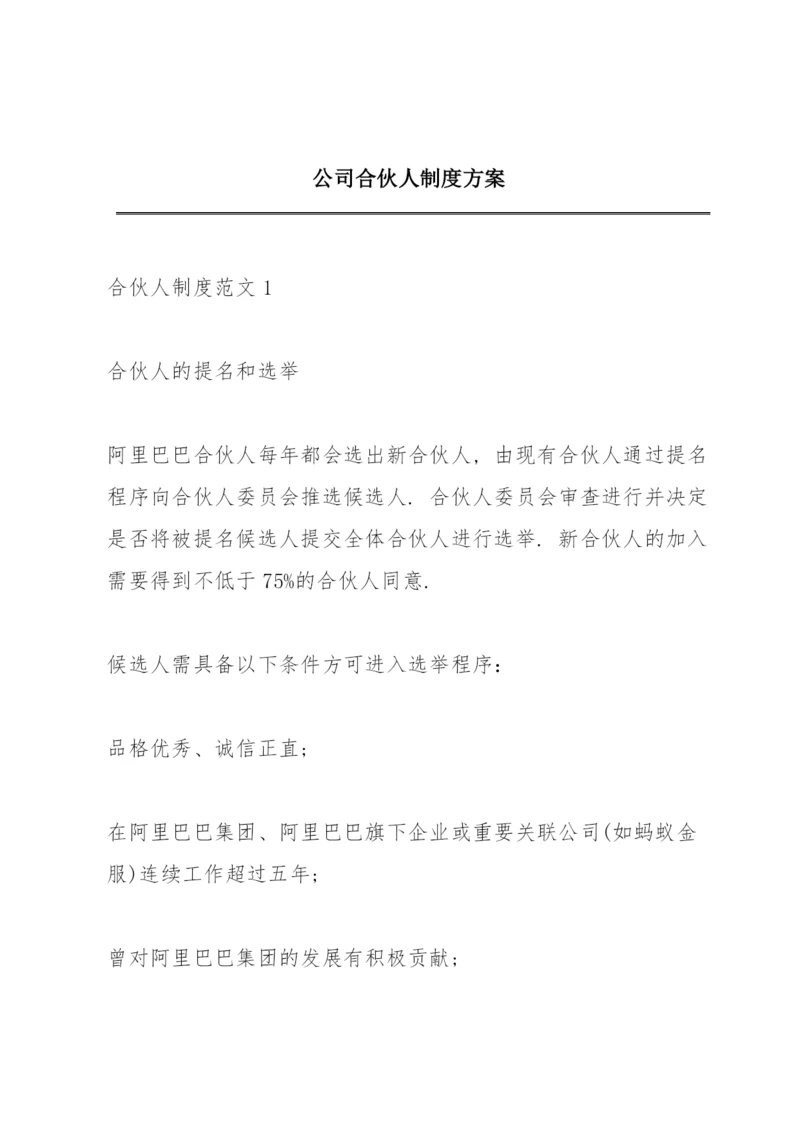 公司合伙人制度方案

合伙人制度范文 1

合伙人的提名和选举

阿里巴巴合伙人每年都会选出新合伙人，由现有合伙人通过提名程序向合伙人委员会推选候选人．合伙人委员会审查进行并决定是否将被提名候选人提交全体合伙人进行选举．新合伙人的加入需要得到不低于 75%的合伙人同意．

候选人需具备以下条件方可进入选举程序：

品格优秀、诚信正直；

在阿里巴巴集团、阿里巴巴旗下企业或重要关联公司(如蚂蚁金服)连续工作超过五年；

曾对阿里巴巴集团的发展有积极贡献；